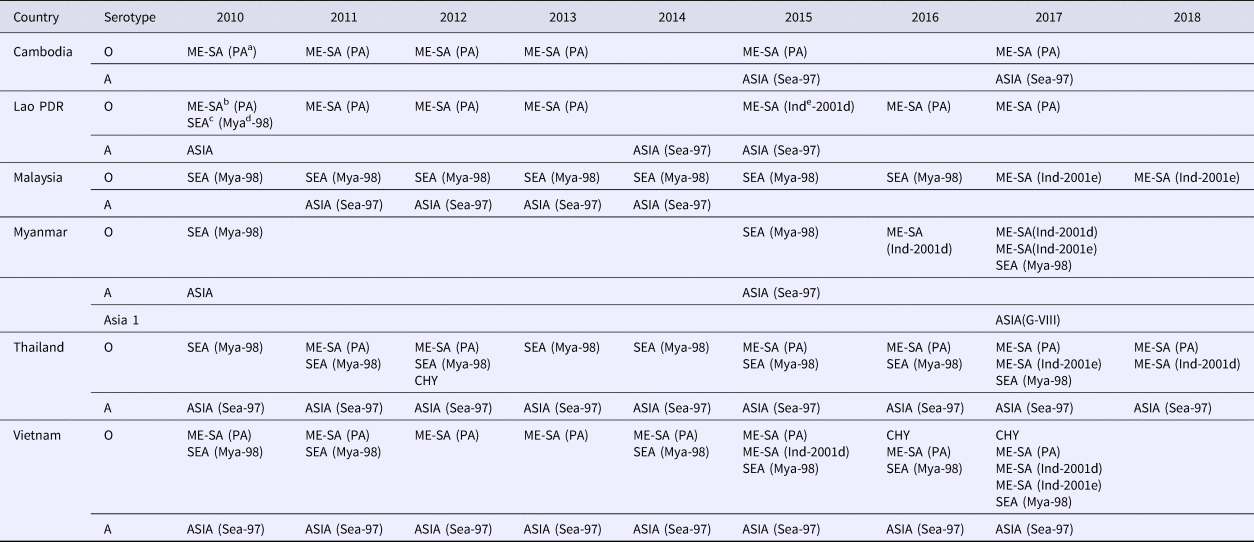 | Country | Serotype | 2010 | 2011 | 2012 | 2013 | 2014 | 2015 | 2016 | 2017 | 2018 |
|---|---|---|---|---|---|---|---|---|---|---|
| Cambodia | O | ME-SA (PA$^{a}$) | ME-SA (PA) | ME-SA (PA) | ME-SA (PA) |  | ME-SA (PA) |  | ME-SA (PA) |  |
|  | A |  |  |  |  |  | ASIA (Sea-97) |  | ASIA (Sea-97) |  |
| Lao PDR | O | ME-SA$^{b}$ (PA) SEA$^{c}$ (Mya$^{d}$-98) | ME-SA (PA) | ME-SA (PA) | ME-SA (PA) |  | ME-SA (Ind$^{e}$-2001d) | ME-SA (PA) | ME-SA (PA) |  |
|  | A | ASIA |  |  |  | ASIA (Sea-97) | ASIA (Sea-97) |  |  |  |
| Malaysia | O | SEA (Mya-98) | SEA (Mya-98) | SEA (Mya-98) | SEA (Mya-98) | SEA (Mya-98) | SEA (Mya-98) | SEA (Mya-98) | ME-SA (Ind-2001e) | ME-SA (Ind-2001e) |
|  | A |  | ASIA (Sea-97) | ASIA (Sea-97) | ASIA (Sea-97) | ASIA (Sea-97) |  |  |  |  |
| Myanmar | O | SEA (Mya-98) |  |  |  |  | SEA (Mya-98) | ME-SA (Ind-2001d) | ME-SA(Ind-2001d) ME-SA(Ind-2001e) SEA (Mya-98) |  |
|  | A | ASIA |  |  |  |  | ASIA (Sea-97) |  |  |  |
|  | Asia 1 |  |  |  |  |  |  |  | ASIA(G-VIII) |  |
| Thailand | O | SEA (Mya-98) | ME-SA (PA) SEA (Mya-98) | ME-SA (PA) SEA (Mya-98) CHY | SEA (Mya-98) | SEA (Mya-98) | ME-SA (PA) SEA (Mya-98) | ME-SA (PA) SEA (Mya-98) | ME-SA (PA) ME-SA (Ind-2001e) SEA (Mya-98) | ME-SA (PA) ME-SA (Ind-2001d) |
|  | A | ASIA (Sea-97) | ASIA (Sea-97) | ASIA (Sea-97) | ASIA (Sea-97) | ASIA (Sea-97) | ASIA (Sea-97) | ASIA (Sea-97) | ASIA (Sea-97) | ASIA (Sea-97) |
| Vietnam | O | ME-SA (PA) SEA (Mya-98) | ME-SA (PA) SEA (Mya-98) | ME-SA (PA) | ME-SA (PA) | ME-SA (PA) SEA (Mya-98) | ME-SA (PA) ME-SA (Ind-2001d) SEA (Mya-98) | CHY ME-SA (PA) SEA (Mya-98) | CHY ME-SA (PA) ME-SA (Ind-2001d) ME-SA (Ind-2001e) SEA (Mya-98) |  |
|  | A | ASIA (Sea-97) | ASIA (Sea-97) | ASIA (Sea-97) | ASIA (Sea-97) | ASIA (Sea-97) | ASIA (Sea-97) | ASIA (Sea-97) | ASIA (Sea-97) |  |